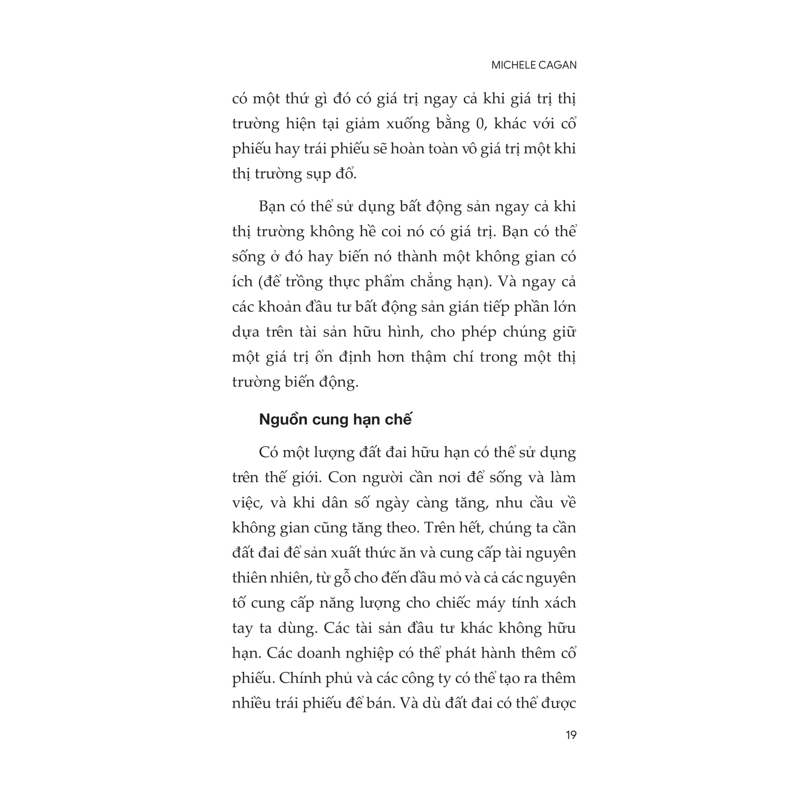 MICHELE CAGAN

có một thứ gì đó có giá trị ngay cả khi giá trị thị trường hiện tại giảm xuống bằng 0, khác với cổ phiếu hay trái phiếu sẽ hoàn toàn vô giá trị một khi thị trường sụp đổ.

Bạn có thể sử dụng bất động sản ngay cả khi thị trường không hề coi nó có giá trị. Bạn có thể sống ở đó hay biến nó thành một không gian có ích (để trồng thực phẩm chẳng hạn). Và ngay cả các khoản đầu tư bất động sản gián tiếp phần lớn dựa trên tài sản hữu hình, cho phép chúng giữ một giá trị ổn định hơn thậm chí trong một thị trường biến động.

Nguồn cung hạn chế

Có một lượng đất đai hữu hạn có thể sử dụng trên thế giới. Con người cần nơi để sống và làm việc, và khi dân số ngày càng tăng, nhu cầu về không gian cũng tăng theo. Trên hết, chúng ta cần đất đai để sản xuất thức ăn và cung cấp tài nguyên thiên nhiên, từ gỗ cho đến dầu mỏ và cả các nguyên tố cung cấp năng lượng cho chiếc máy tính xách tay ta dùng. Các tài sản đầu tư khác không hữu hạn. Các doanh nghiệp có thể phát hành thêm cổ phiếu. Chính phủ và các công ty có thể tạo ra thêm nhiều trái phiếu để bán. Và dù đất đai có thể được

19